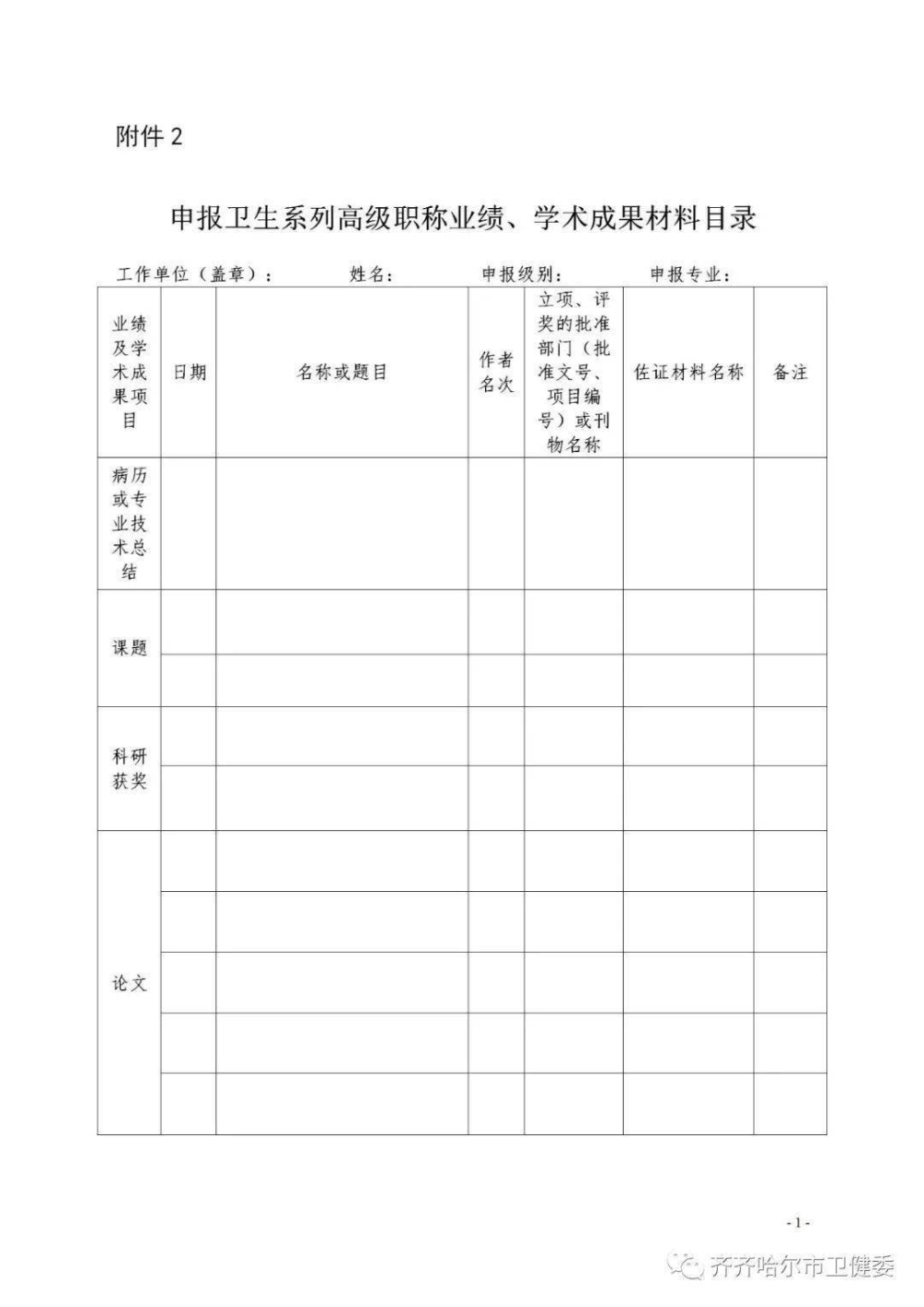 附件 2

申报卫生系列高级职称业绩、学术成果材料目录

工作单位（盖章）： 姓名： 申报级别： 申报专业：

| 业绩及学术成果项目 | 日期 | 名称或题目 | 作者名次 | 立项、评奖的批准部门（批准文号、项目编号）或刊物名称 | 佐证材料名称 | 备注 |
|---|---|---|---|---|---|---|
| 病历或专业技术总结 | | | | | | |
| 课题 | | | | | | |
| | | | | | | |
| 科研获奖 | | | | | | |
| | | | | | | |
| 论文 | | | | | | |
| | | | | | | |
| | | | | | | |
| | | | | | | |
| | | | | | | |

- 1 -

齐齐哈尔市卫健委